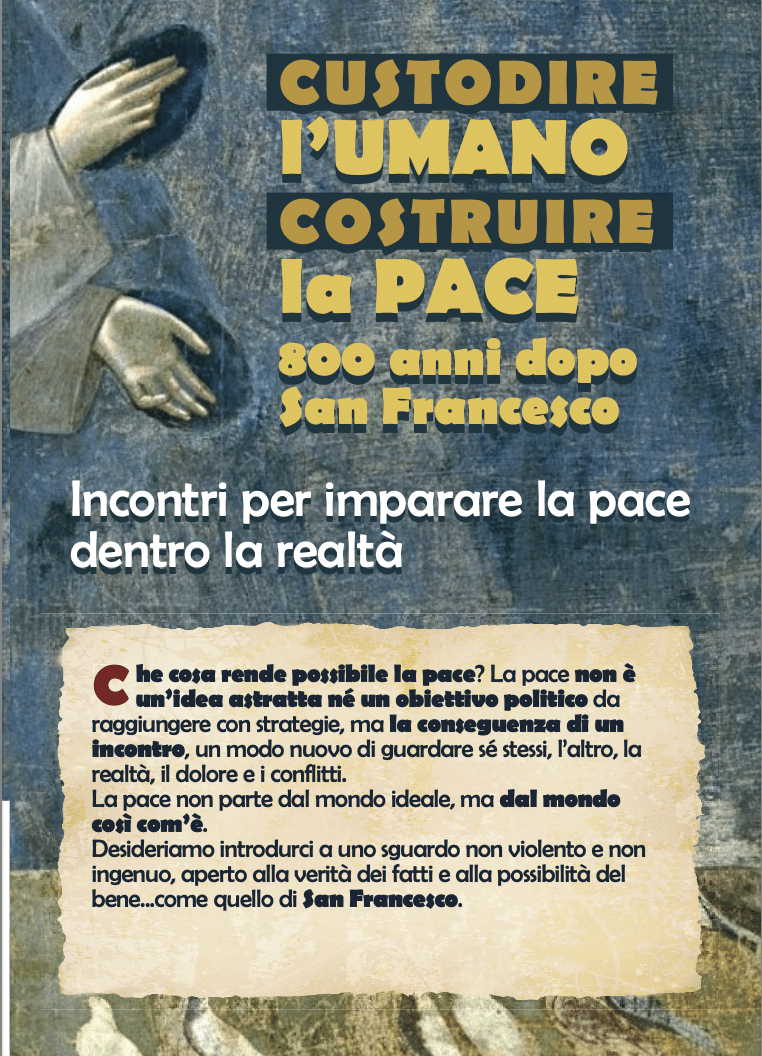 CUSTODIRE
l'UMANO
COSTRUIRE
la PACE
800 anni dopo
San Francesco

Incontri per imparare la pace dentro la realtà

Che cosa rende possibile la pace? La pace non è un'idea astratta né un obiettivo politico da raggiungere con strategie, ma la conseguenza di un incontro, un modo nuovo di guardare sé stessi, l'altro, la realtà, il dolore e i conflitti.
La pace non parte dal mondo ideale, ma dal mondo così com'è.
Desideriamo introdurci a uno sguardo non violento e non ingenuo, aperto alla verità dei fatti e alla possibilità del bene...come quello di San Francesco.